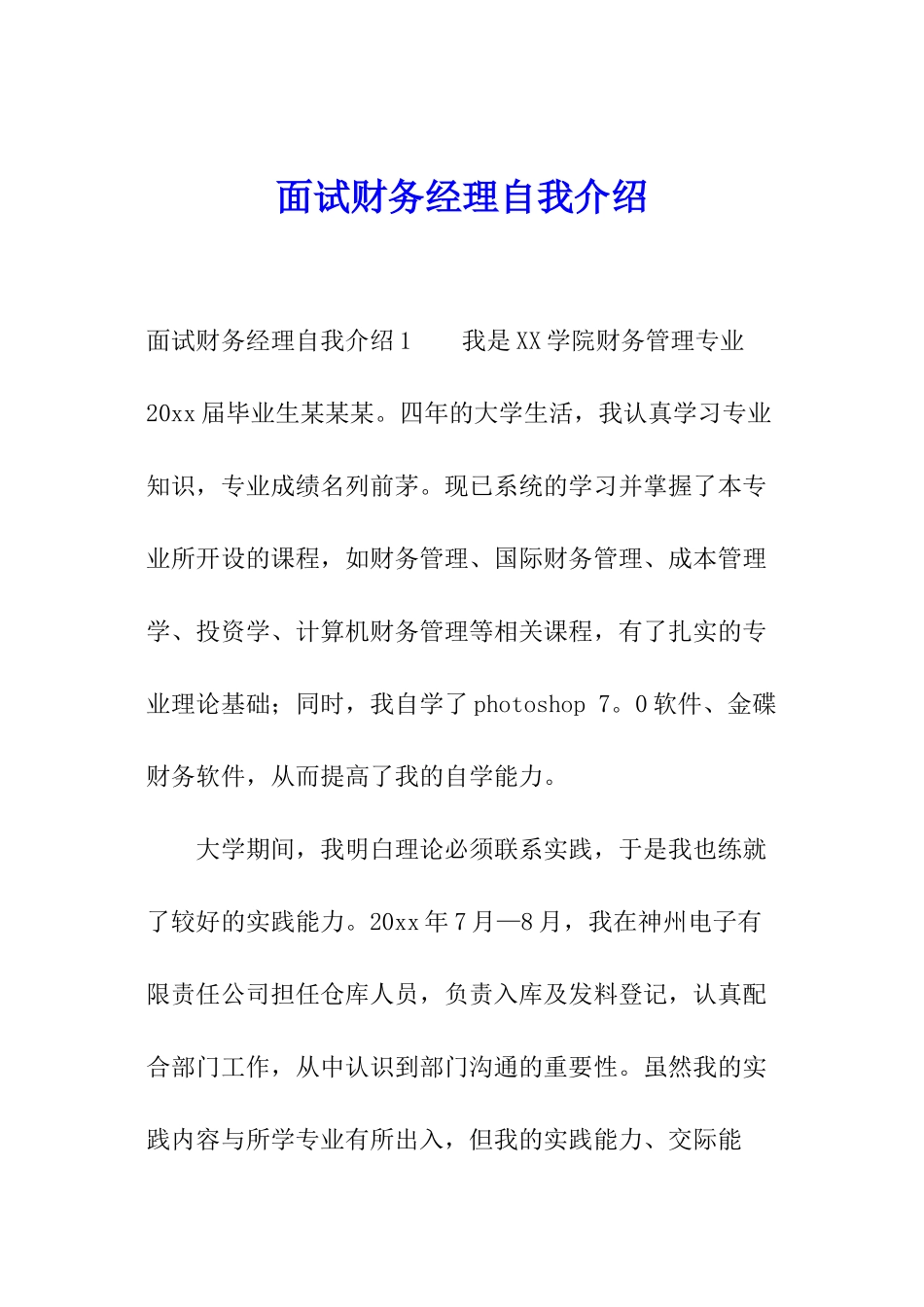 面试财务经理自我介绍

面试财务经理自我介绍 1　　我是 XX 学院财务管理专业 20xx 届毕业生某某某。四年的大学生活，我认真学习专业知识，专业成绩名列前茅。现已系统的学习并掌握了本专业所开设的课程，如财务管理、国际财务管理、成本管理学、投资学、计算机财务管理等相关课程，有了扎实的专业理论基础；同时，我自学了 photoshop 7。0 软件、金碟财务软件，从而提高了我的自学能力。

大学期间，我明白理论必须联系实践，于是我也练就了较好的实践能力。20xx 年 7 月—8 月，我在神州电子有限责任公司担任仓库人员，负责入库及发料登记，认真配合部门工作，从中认识到部门沟通的重要性。虽然我的实践内容与所学专业有所出入，但我的实践能力、交际能